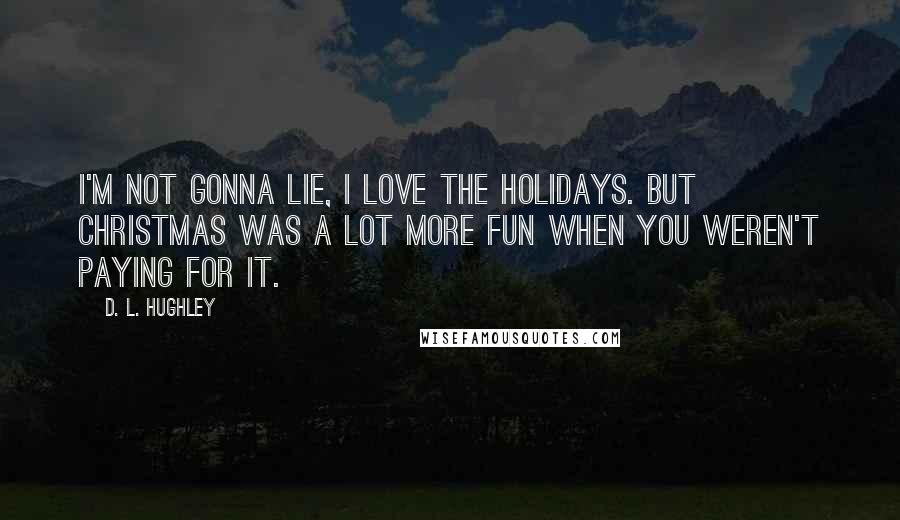 I'M NOT GONNA LIE, I LOVE THE HOLIDAYS. BUT CHRISTMAS WAS A LOT MORE FUN WHEN YOU WEREN'T PAYING FOR IT.

D. L. HUGHLEY

WISEFAMOUSQUOTES.COM